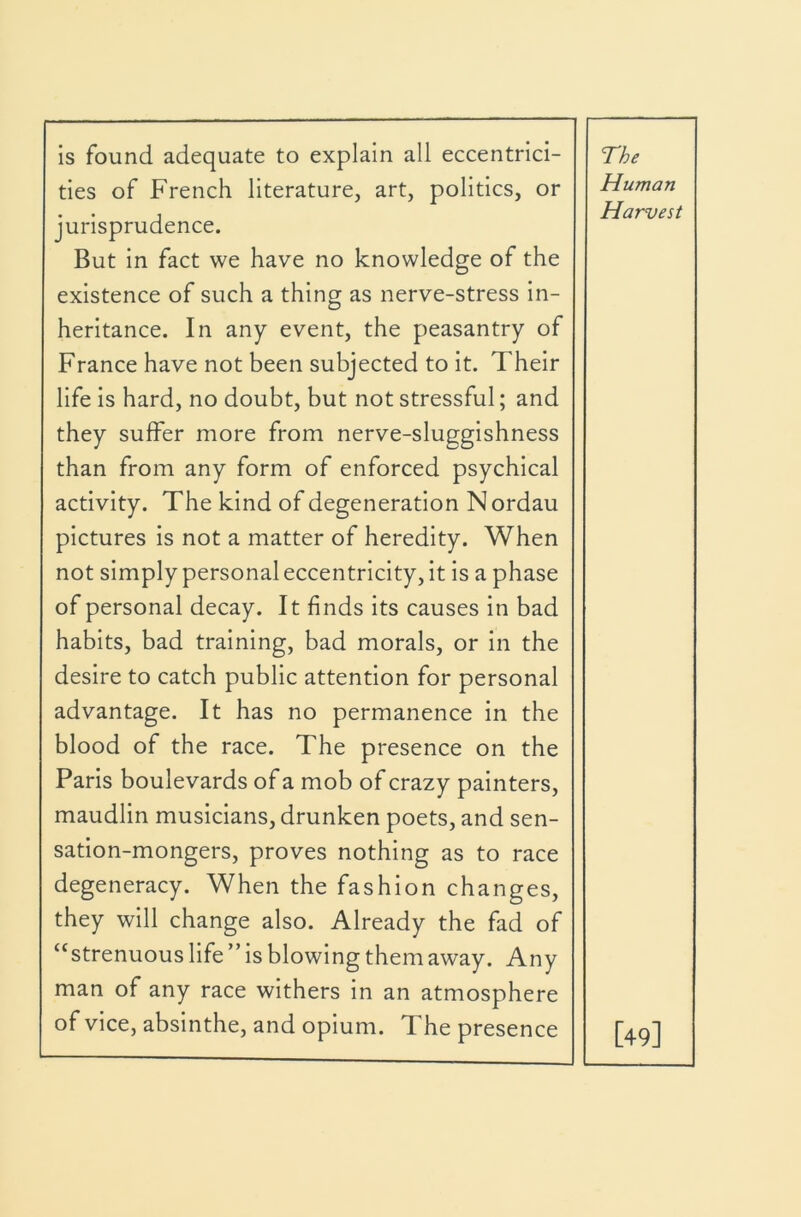 is found adequate to explain all eccentricities of French literature, art, politics, or jurisprudence.

But in fact we have no knowledge of the existence of such a thing as nerve-stress inheritance. In any event, the peasantry of France have not been subjected to it. Their life is hard, no doubt, but not stressful; and they suffer more from nerve-sluggishness than from any form of enforced psychical activity. The kind of degeneration Nordau pictures is not a matter of heredity. When not simply personal eccentricity, it is a phase of personal decay. It finds its causes in bad habits, bad training, bad morals, or in the desire to catch public attention for personal advantage. It has no permanence in the blood of the race. The presence on the Paris boulevards of a mob of crazy painters, maudlin musicians, drunken poets, and sensation-mongers, proves nothing as to race degeneracy. When the fashion changes, they will change also. Already the fad of "strenuous life" is blowing them away. Any man of any race withers in an atmosphere of vice, absinthe, and opium. The presence

The Human Harvest

[49]